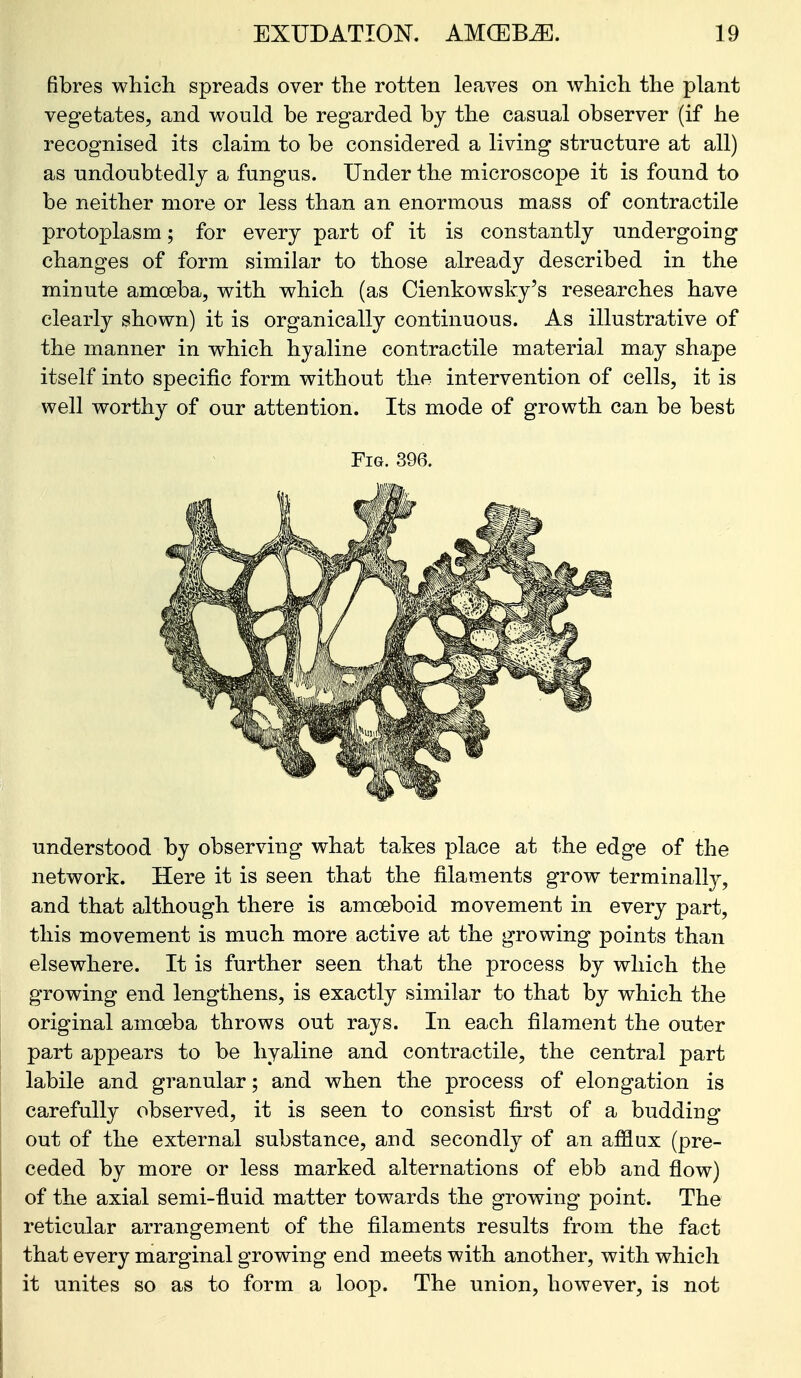 EXUDATION. AMŒBÆ. 19

fibres which spreads over the rotten leaves on which the plant vegetates, and would be regarded by the casual observer (if he recognised its claim to be considered a living structure at all) as undoubtedly a fungus. Under the microscope it is found to be neither more or less than an enormous mass of contractile protoplasm; for every part of it is constantly undergoing changes of form similar to those already described in the minute amœba, with which (as Cienkowsky's researches have clearly shown) it is organically continuous. As illustrative of the manner in which hyaline contractile material may shape itself into specific form without the intervention of cells, it is well worthy of our attention. Its mode of growth can be best

Fig. 396.

understood by observing what takes place at the edge of the network. Here it is seen that the filaments grow terminally, and that although there is amœboid movement in every part, this movement is much more active at the growing points than elsewhere. It is further seen that the process by which the growing end lengthens, is exactly similar to that by which the original amœba throws out rays. In each filament the outer part appears to be hyaline and contractile, the central part labile and granular; and when the process of elongation is carefully observed, it is seen to consist first of a budding out of the external substance, and secondly of an afflux (preceded by more or less marked alternations of ebb and flow) of the axial semi-fluid matter towards the growing point. The reticular arrangement of the filaments results from the fact that every marginal growing end meets with another, with which it unites so as to form a loop. The union, however, is not